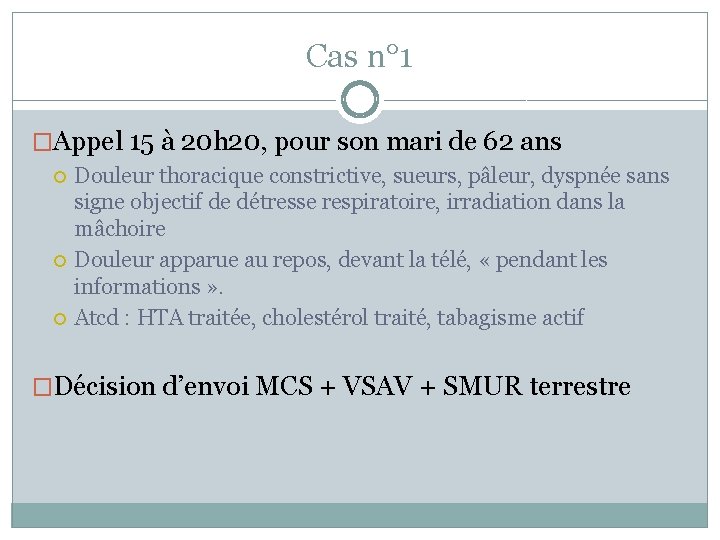 Cas n°1

Appel 15 à 20h20, pour son mari de 62 ans

Douleur thoracique constrictive, sueurs, pâleur, dyspnée sans signe objectif de détresse respiratoire, irradiation dans la mâchoire

Douleur apparue au repos, devant la télé, « pendant les informations ».

Atcd : HTA traitée, cholestérol traité, tabagisme actif

Décision d'envoi MCS + VSAV + SMUR terrestre